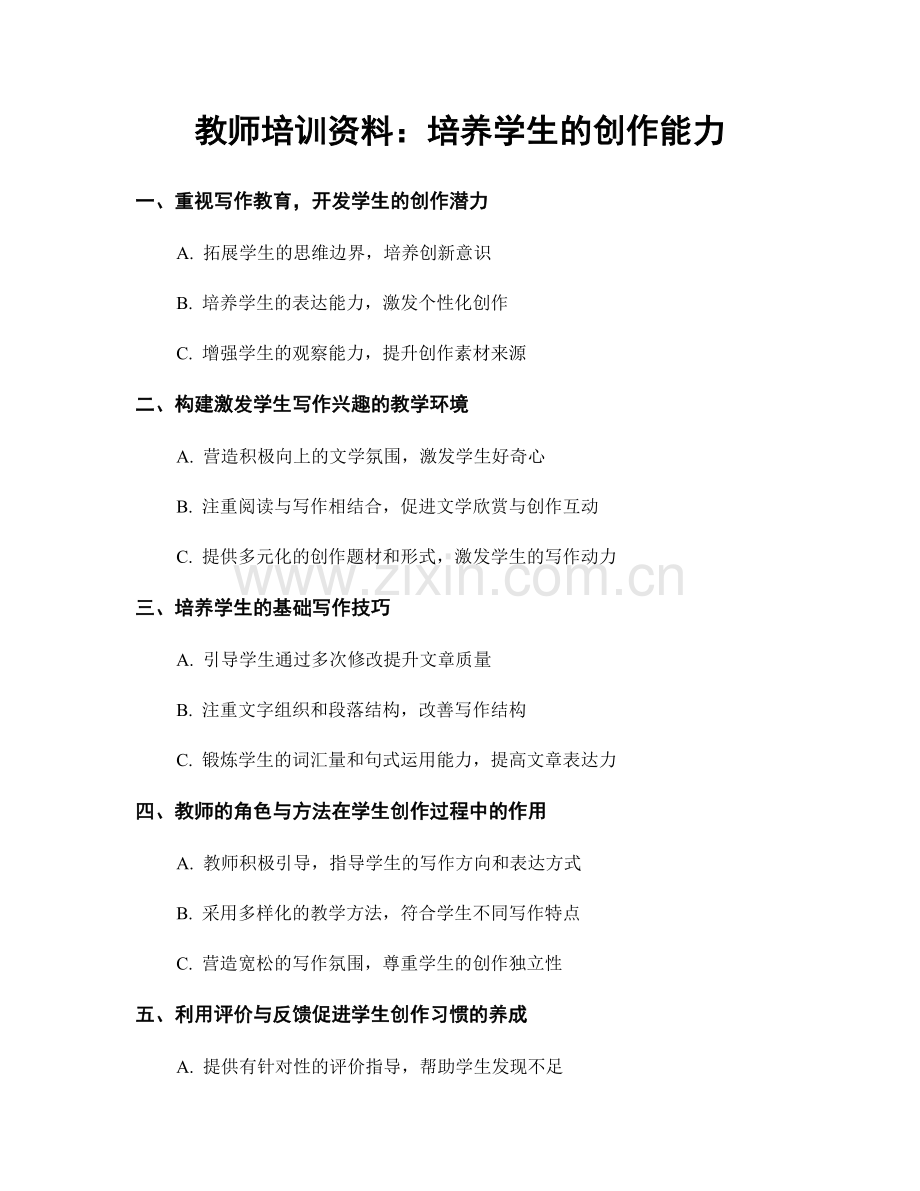 教师培训资料：培养学生的创作能力

一、重视写作教育，开发学生的创作潜力

A. 拓展学生的思维边界，培养创新意识

B. 培养学生的表达能力，激发个性化创作

C. 增强学生的观察能力，提升创作素材来源

二、构建激发学生写作兴趣的教学环境

A. 营造积极向上的文学氛围，激发学生好奇心

B. 注重阅读与写作相结合，促进文学欣赏与创作互动

C. 提供多元化的创作题材和形式，激发学生的写作动力

www.zixin.com.cn

三、培养学生的基础写作技巧

A. 引导学生通过多次修改提升文章质量

B. 注重文字组织和段落结构，改善写作结构

C. 锻炼学生的词汇量和句式运用能力，提高文章表达力

四、教师的角色与方法在学生创作过程中的作用

A. 教师积极引导，指导学生的写作方向和表达方式

B. 采用多样化的教学方法，符合学生不同写作特点

C. 营造宽松的写作氛围，尊重学生的创作独立性

五、利用评价与反馈促进学生创作习惯的养成

A. 提供有针对性的评价指导，帮助学生发现不足